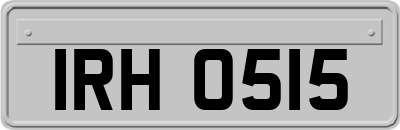 IRH 0515